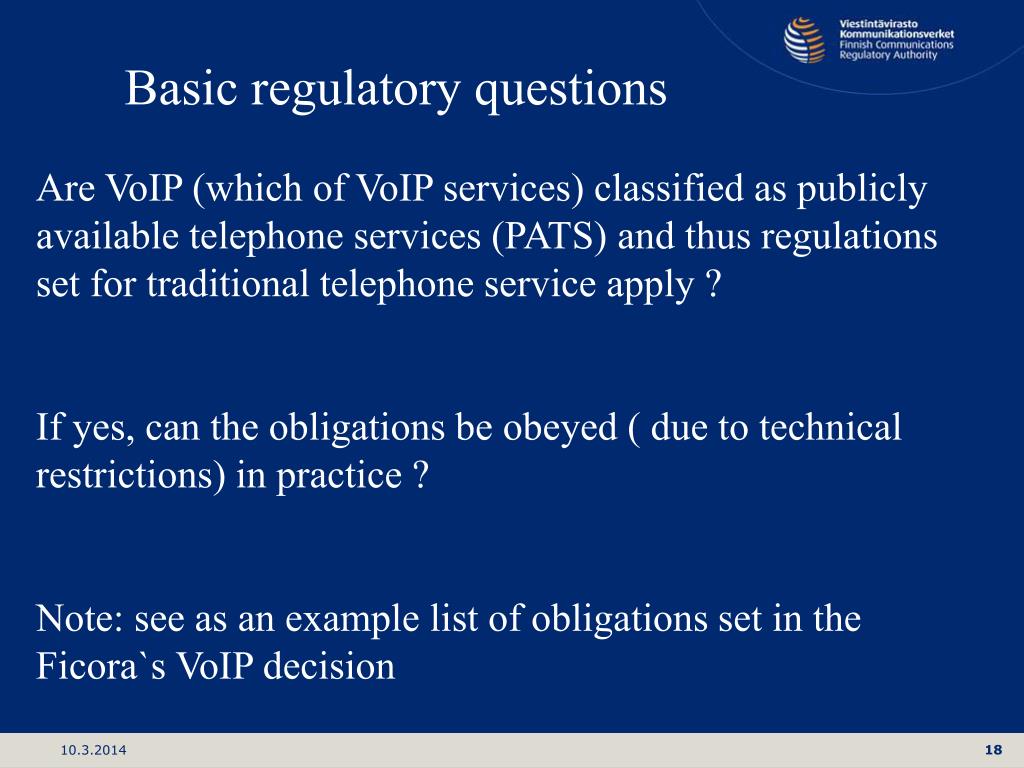 Viestintävirasto
Kommunikationsverket
Finnish Communications
Regulatory Authority

Basic regulatory questions

Are VoIP (which of VoIP services) classified as publicly available telephone services (PATS) and thus regulations set for traditional telephone service apply ?

If yes, can the obligations be obeyed ( due to technical restrictions) in practice ?

Note: see as an example list of obligations set in the Ficora`s VoIP decision

10.3.2014

18